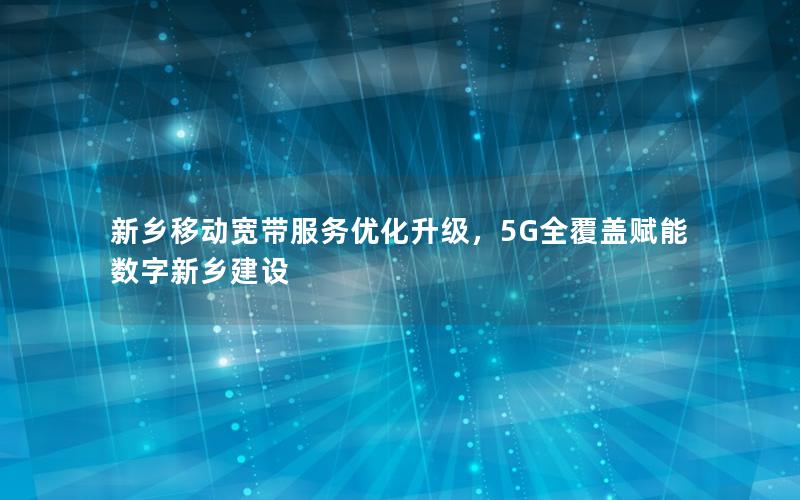 新乡移动宽带服务优化升级，5G全覆盖赋能数字新乡建设